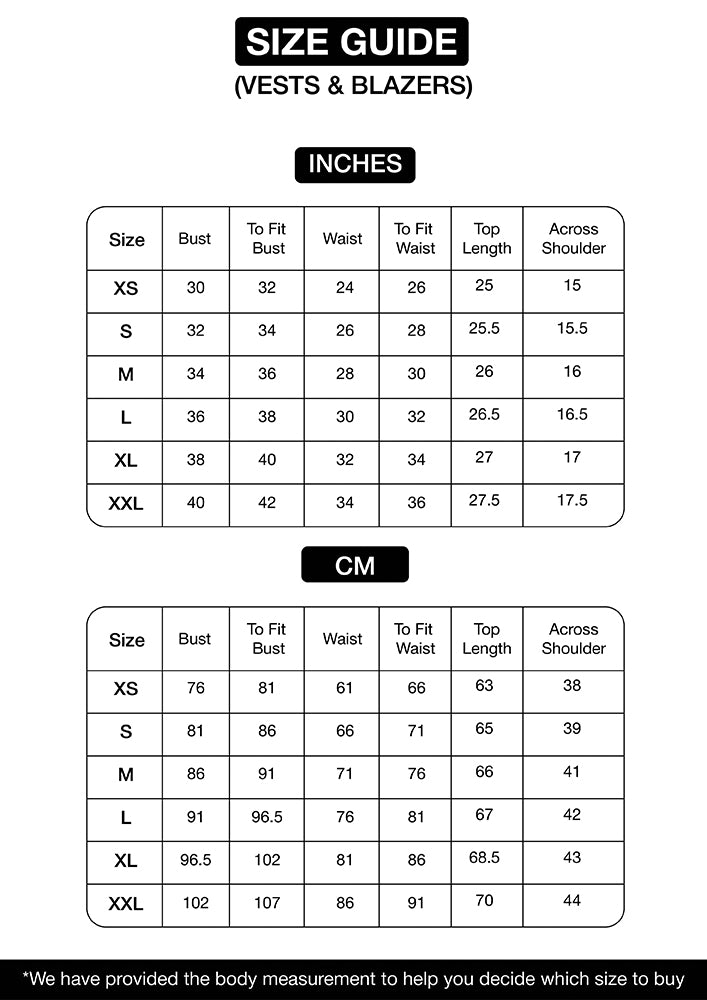 SIZE GUIDE
(VESTS & BLAZERS)

INCHES

| Size | Bust | To Fit Bust | Waist | To Fit Waist | Top Length | Across Shoulder |
|---|---|---|---|---|---|---|
| XS | 30 | 32 | 24 | 26 | 25 | 15 |
| S | 32 | 34 | 26 | 28 | 25.5 | 15.5 |
| M | 34 | 36 | 28 | 30 | 26 | 16 |
| L | 36 | 38 | 30 | 32 | 26.5 | 16.5 |
| XL | 38 | 40 | 32 | 34 | 27 | 17 |
| XXL | 40 | 42 | 34 | 36 | 27.5 | 17.5 |

CM

| Size | Bust | To Fit Bust | Waist | To Fit Waist | Top Length | Across Shoulder |
|---|---|---|---|---|---|---|
| XS | 76 | 81 | 61 | 66 | 63 | 38 |
| S | 81 | 86 | 66 | 71 | 65 | 39 |
| M | 86 | 91 | 71 | 76 | 66 | 41 |
| L | 91 | 96.5 | 76 | 81 | 67 | 42 |
| XL | 96.5 | 102 | 81 | 86 | 68.5 | 43 |
| XXL | 102 | 107 | 86 | 91 | 70 | 44 |

*We have provided the body measurement to help you decide which size to buy